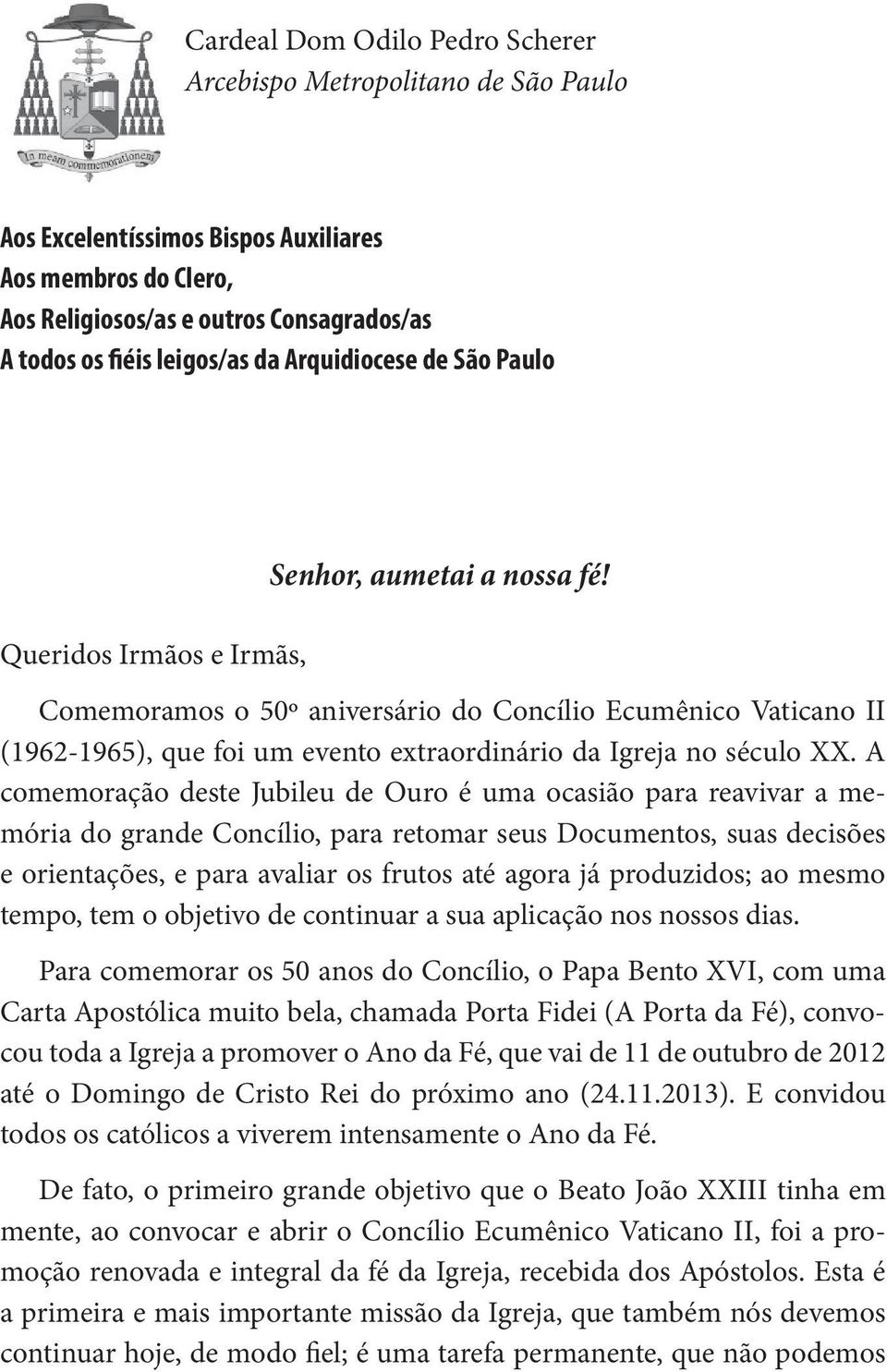 In meam commemorationem

Cardeal Dom Odilo Pedro Scherer
Arcebispo Metropolitano de São Paulo

Aos Excelentíssimos Bispos Auxiliares
Aos membros do Clero,
Aos Religiosos/as e outros Consagrados/as
A todos os fiéis leigos/as da Arquidiocese de São Paulo

Senhor, aumetai a nossa fé!

Queridos Irmãos e Irmãs,

Comemoramos o 50º aniversário do Concílio Ecumênico Vaticano II (1962-1965), que foi um evento extraordinário da Igreja no século XX. A comemoração deste Jubileu de Ouro é uma ocasião para reavivar a memória do grande Concílio, para retomar seus Documentos, suas decisões e orientações, e para avaliar os frutos até agora já produzidos; ao mesmo tempo, tem o objetivo de continuar a sua aplicação nos nossos dias.

Para comemorar os 50 anos do Concílio, o Papa Bento XVI, com uma Carta Apostólica muito bela, chamada Porta Fidei (A Porta da Fé), convocou toda a Igreja a promover o Ano da Fé, que vai de 11 de outubro de 2012 até o Domingo de Cristo Rei do próximo ano (24.11.2013). E convidou todos os católicos a viverem intensamente o Ano da Fé.

De fato, o primeiro grande objetivo que o Beato João XXIII tinha em mente, ao convocar e abrir o Concílio Ecumênico Vaticano II, foi a promoção renovada e integral da fé da Igreja, recebida dos Apóstolos. Esta é a primeira e mais importante missão da Igreja, que também nós devemos continuar hoje, de modo fiel; é uma tarefa permanente, que não podemos